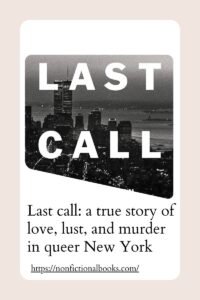 LAST
CALL

Last call: a true story of love, lust, and murder in queer New York

https://nonfictionalbooks.com/